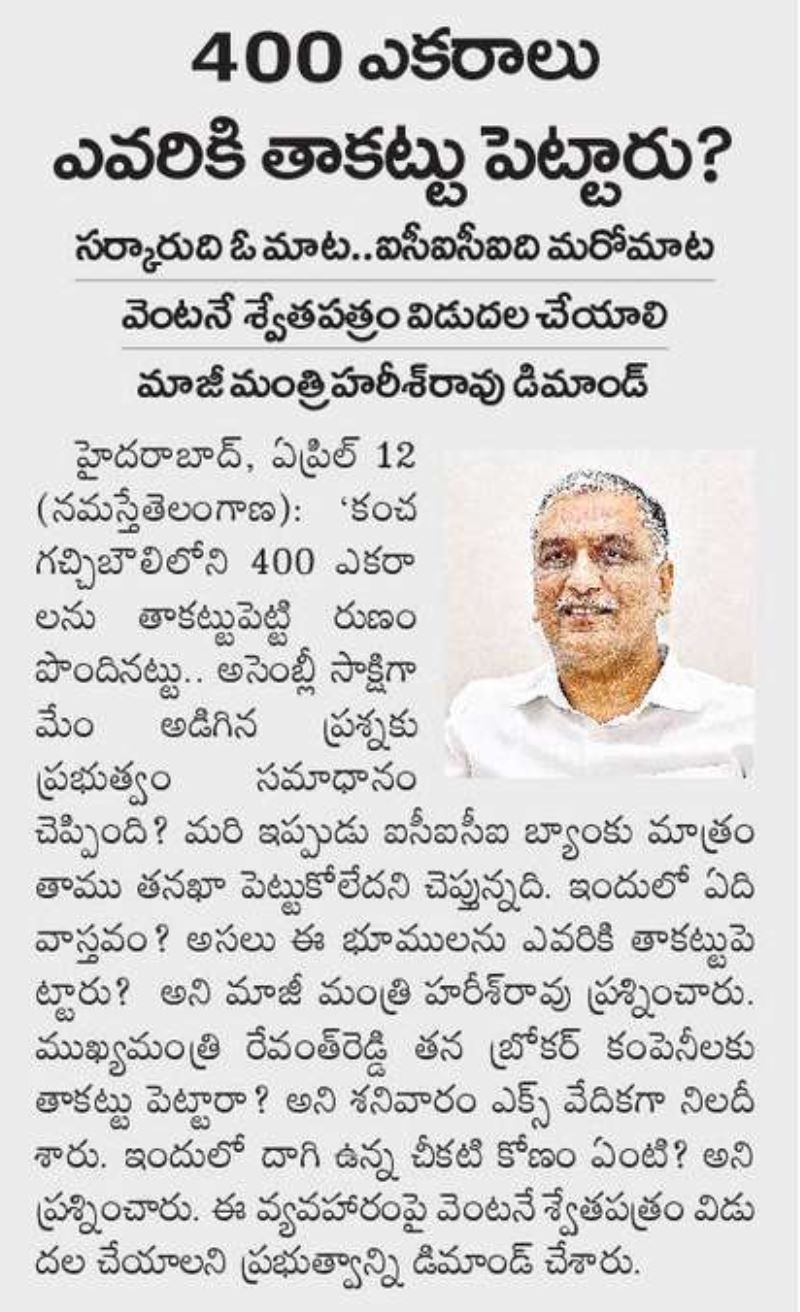 400 ఎకరాలు ఎవరికి తాకట్టు పెట్టారు?

సర్కారుది ఓ మాట..ఐసీఐసీఐది మరోమాట

వెంటనే శ్వేతపత్రం విడుదల చేయాలి

మాజీ మంత్రి హరీశ్‌రావు డిమాండ్

హైదరాబాద్, ఏప్రిల్ 12 (నమస్తేతెలంగాణ): 'కంచ గచ్చిబౌలిలోని 400 ఎకరాలను తాకట్టుపెట్టి రుణం పొందినట్టు.. అసెంబ్లీ సాక్షిగా మేం అడిగిన ప్రశ్నకు ప్రభుత్వం సమాధానం చెప్పింది? మరి ఇప్పుడు ఐసీఐసీఐ బ్యాంకు మాత్రం తాము తనఖా పెట్టుకోలేదని చెప్తున్నది. ఇందులో ఏది వాస్తవం? అసలు ఈ భూములను ఎవరికి తాకట్టుపెట్టారు? అని మాజీ మంత్రి హరీశ్‌రావు ప్రశ్నించారు. ముఖ్యమంత్రి రేవంత్‌రెడ్డి తన బ్రోకర్ కంపెనీలకు తాకట్టు పెట్టారా? అని శనివారం ఎక్స్ వేదికగా నిలదీశారు. ఇందులో దాగి ఉన్న చీకటి కోణం ఏంటి? అని ప్రశ్నించారు. ఈ వ్యవహారంపై వెంటనే శ్వేతపత్రం విడుదల చేయాలని ప్రభుత్వాన్ని డిమాండ్ చేశారు.